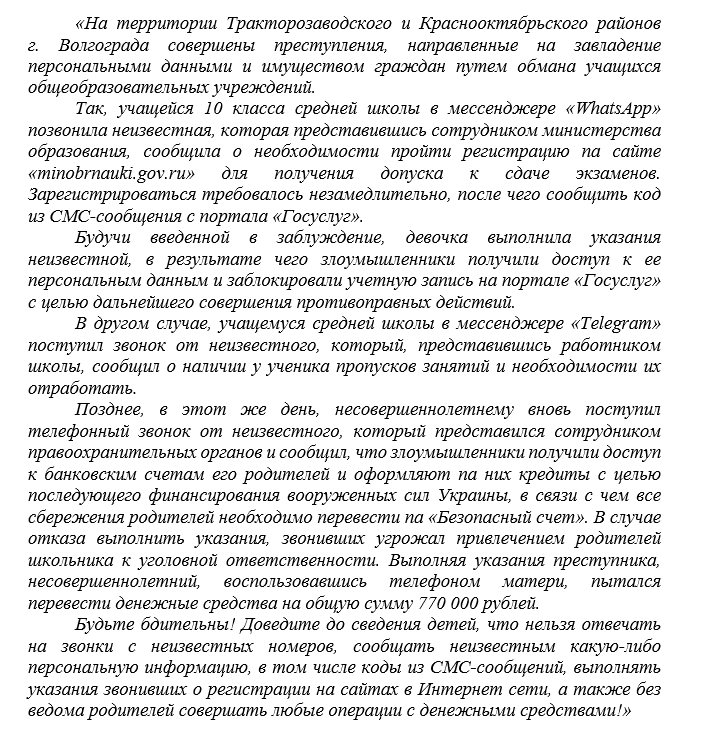 «На территории Тракторозаводского и Краснооктябрьского районов г. Волгограда совершены преступления, направленные на завладение персональными данными и имуществом граждан путем обмана учащихся общеобразовательных учреждений.

Так, учащейся 10 класса средней школы в мессенджере «WhatsApp» позвонила неизвестная, которая представившись сотрудником министерства образования, сообщила о необходимости пройти регистрацию па сайте «minobrnauki.gov.ru» для получения допуска к сдаче экзаменов. Зарегистрироваться требовалось незамедлительно, после чего сообщить код из СМС-сообщения с портала «Госуслуг».

Будучи введенной в заблуждение, девочка выполнила указания неизвестной, в результате чего злоумышленники получили доступ к ее персональным данным и заблокировали учетную запись на портале «Госуслуг» с целью дальнейшего совершения противоправных действий.

В другом случае, учащемуся средней школы в мессенджере «Telegram» поступил звонок от неизвестного, который, представившись работником школы, сообщил о наличии у ученика пропусков занятий и необходимости их отработать.

Позднее, в этот же день, несовершеннолетнему вновь поступил телефонный звонок от неизвестного, который представился сотрудником правоохранительных органов и сообщил, что злоумышленники получили доступ к банковским счетам его родителей и оформляют па них кредиты с целью последующего финансирования вооруженных сил Украины, в связи с чем все сбережения родителей необходимо перевести па «Безопасный счет». В случае отказа выполнить указания, звонивших угрожал привлечением родителей школьника к уголовной ответственности. Выполняя указания преступника, несовершеннолетний, воспользовавшись телефоном матери, пытался перевести денежные средства на общую сумму 770 000 рублей.

Будьте бдительны! Доведите до сведения детей, что нельзя отвечать на звонки с неизвестных номеров, сообщать неизвестным какую-либо персональную информацию, в том числе коды из СМС-сообщений, выполнять указания звонивших о регистрации на сайтах в Интернет сети, а также без ведома родителей совершать любые операции с денежными средствами!»